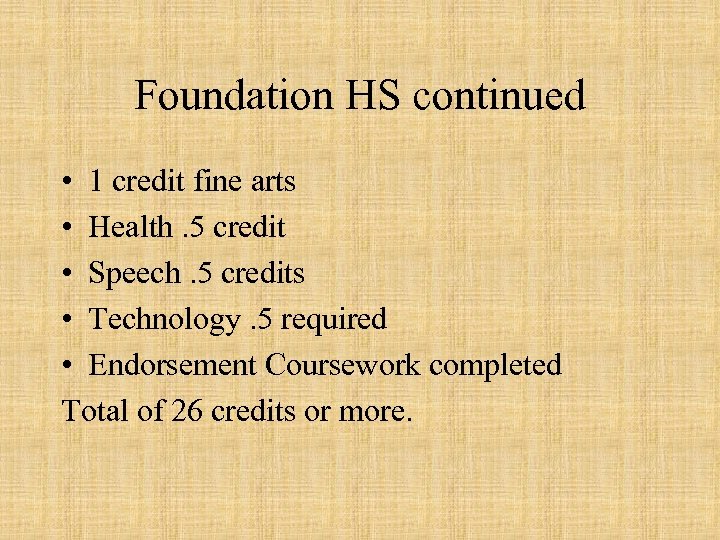 Foundation HS continued

• 1 credit fine arts
• Health .5 credit
• Speech .5 credits
• Technology .5 required
• Endorsement Coursework completed

Total of 26 credits or more.